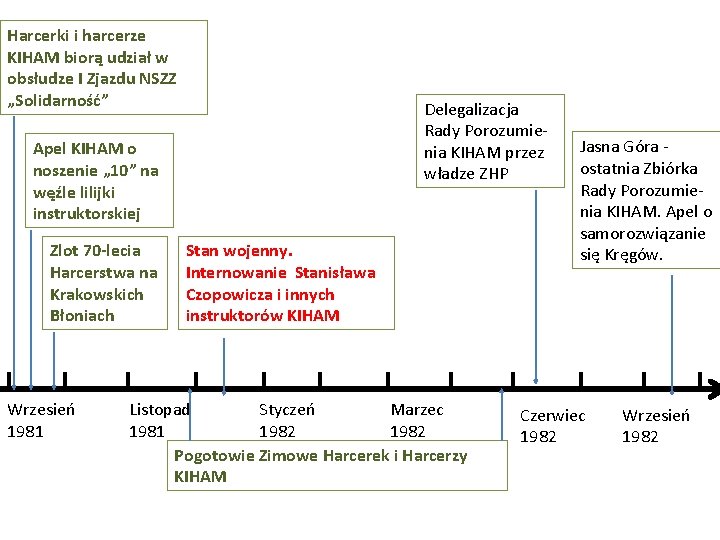 Harcerki i harcerze KIHAM biorą udział w obsłudze I Zjazdu NSZZ „Solidarność”

Apel KIHAM o noszenie „10” na węźle lilijki instruktorskiej

Zlot 70-lecia Harcerstwa na Krakowskich Błoniach

Stan wojenny. Internowanie Stanisława Czopowicza i innych instruktorów KIHAM

Delegalizacja Rady Porozumienia KIHAM przez władze ZHP

Jasna Góra - ostatnia Zbiórka Rady Porozumienia KIHAM. Apel o samorozwiązanie się Kręgów.

Wrzesień 1981

Listopad 1981

Styczeń 1982

Marzec 1982

Czerwiec 1982

Wrzesień 1982

Pogotowie Zimowe Harcerek i Harcerzy KIHAM